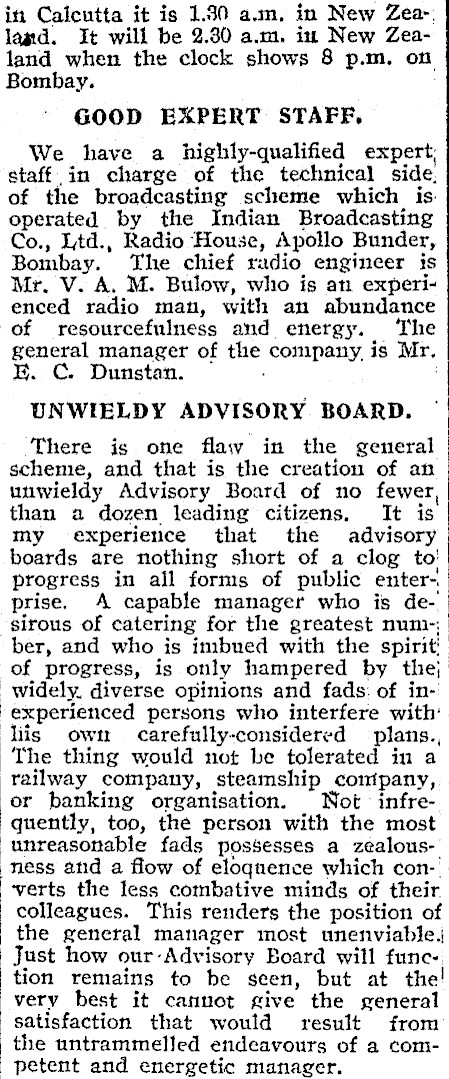 in Calcutta it is 1.30 a.m. in New Zealand. It will be 2.30 a.m. in New Zealand when the clock shows 8 p.m. on Bombay.

GOOD EXPERT STAFF.

We have a highly-qualified expert staff in charge of the technical side of the broadcasting scheme which is operated by the Indian Broadcasting Co., Ltd., Radio House, Apollo Bunder, Bombay. The chief radio engineer is Mr. V. A. M. Bulow, who is an experienced radio man, with an abundance of resourcefulness and energy. The general manager of the company is Mr. E. C. Dunstan.

UNWIELDY ADVISORY BOARD.

There is one flaw in the general scheme, and that is the creation of an unwieldy Advisory Board of no fewer than a dozen leading citizens. It is my experience that the advisory boards are nothing short of a clog to progress in all forms of public enterprise. A capable manager who is desirous of catering for the greatest number, and who is imbued with the spirit of progress, is only hampered by the widely diverse opinions and fads of inexperienced persons who interfere with his own carefully-considered plans. The thing would not be tolerated in a railway company, steamship company, or banking organisation. Not infrequently, too, the person with the most unreasonable fads possesses a zealousness and a flow of eloquence which converts the less combative minds of their colleagues. This renders the position of the general manager most unenviable. Just how our Advisory Board will function remains to be seen, but at the very best it cannot give the general satisfaction that would result from the untrammelled endeavours of a competent and energetic manager.